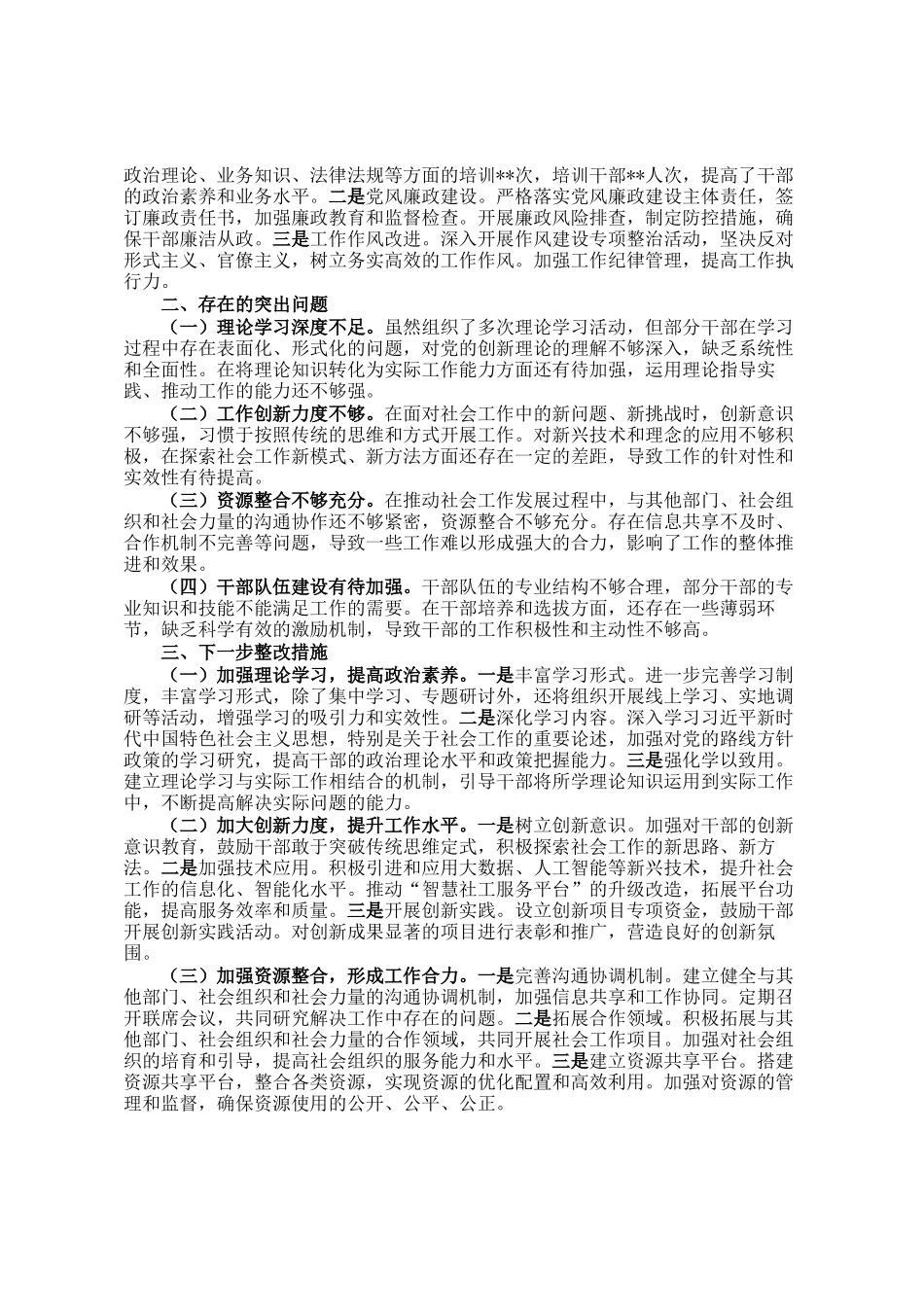 政治理论、业务知识、法律法规等方面的培训**次，培训干部**人次，提高了干部的政治素养和业务水平。二是党风廉政建设。严格落实党风廉政建设主体责任，签订廉政责任书，加强廉政教育和监督检查。开展廉政风险排查，制定防控措施，确保干部廉洁从政。三是工作作风改进。深入开展作风建设专项整治活动，坚决反对形式主义、官僚主义，树立务实高效的工作作风。加强工作纪律管理，提高工作执行力。

二、存在的突出问题

（一）理论学习深度不足。虽然组织了多次理论学习活动，但部分干部在学习过程中存在表面化、形式化的问题，对党的创新理论的理解不够深入，缺乏系统性和全面性。在将理论知识转化为实际工作能力方面还有待加强，运用理论指导实践、推动工作的能力还不够强。

（二）工作创新力度不够。在面对社会工作中的新问题、新挑战时，创新意识不够强，习惯于按照传统的思维和方式开展工作。对新兴技术和理念的应用不够积极，在探索社会工作新模式、新方法方面还存在一定的差距，导致工作的针对性和实效性有待提高。

（三）资源整合不够充分。在推动社会工作发展过程中，与其他部门、社会组织和社会力量的沟通协作还不够紧密，资源整合不够充分。存在信息共享不及时、合作机制不完善等问题，导致一些工作难以形成强大的合力，影响了工作的整体推进和效果。

（四）干部队伍建设有待加强。干部队伍的专业结构不够合理，部分干部的专业知识和技能不能满足工作的需要。在干部培养和选拔方面，还存在一些薄弱环节，缺乏科学有效的激励机制，导致干部的工作积极性和主动性不够高。

三、下一步整改措施

（一）加强理论学习，提高政治素养。一是丰富学习形式。进一步完善学习制度，丰富学习形式，除了集中学习、专题研讨外，还将组织开展线上学习、实地调研等活动，增强学习的吸引力和实效性。二是深化学习内容。深入学习习近平新时代中国特色社会主义思想，特别是关于社会工作的重要论述，加强对党的路线方针政策的学习研究，提高干部的政治理论水平和政策把握能力。三是强化学以致用。建立理论学习与实际工作相结合的机制，引导干部将所学理论知识运用到实际工作中，不断提高解决实际问题的能力。

（二）加大创新力度，提升工作水平。一是树立创新意识。加强对干部的创新意识教育，鼓励干部敢于突破传统思维定式，积极探索社会工作的新思路、新方法。二是加强技术应用。积极引进和应用大数据、人工智能等新兴技术，提升社会工作的信息化、智能化水平。推动“智慧社工服务平台”的升级改造，拓展平台功能，提高服务效率和质量。三是开展创新实践。设立创新项目专项资金，鼓励干部开展创新实践活动。对创新成果显著的项目进行表彰和推广，营造良好的创新氛围。

（三）加强资源整合，形成工作合力。一是完善沟通协调机制。建立健全与其他部门、社会组织和社会力量的沟通协调机制，加强信息共享和工作协同。定期召开联席会议，共同研究解决工作中存在的问题。二是拓展合作领域。积极拓展与其他部门、社会组织和社会力量的合作领域，共同开展社会工作项目。加强对社会组织的培育和引导，提高社会组织的服务能力和水平。三是建立资源共享平台。搭建资源共享平台，整合各类资源，实现资源的优化配置和高效利用。加强对资源的管理和监督，确保资源使用的公开、公平、公正。